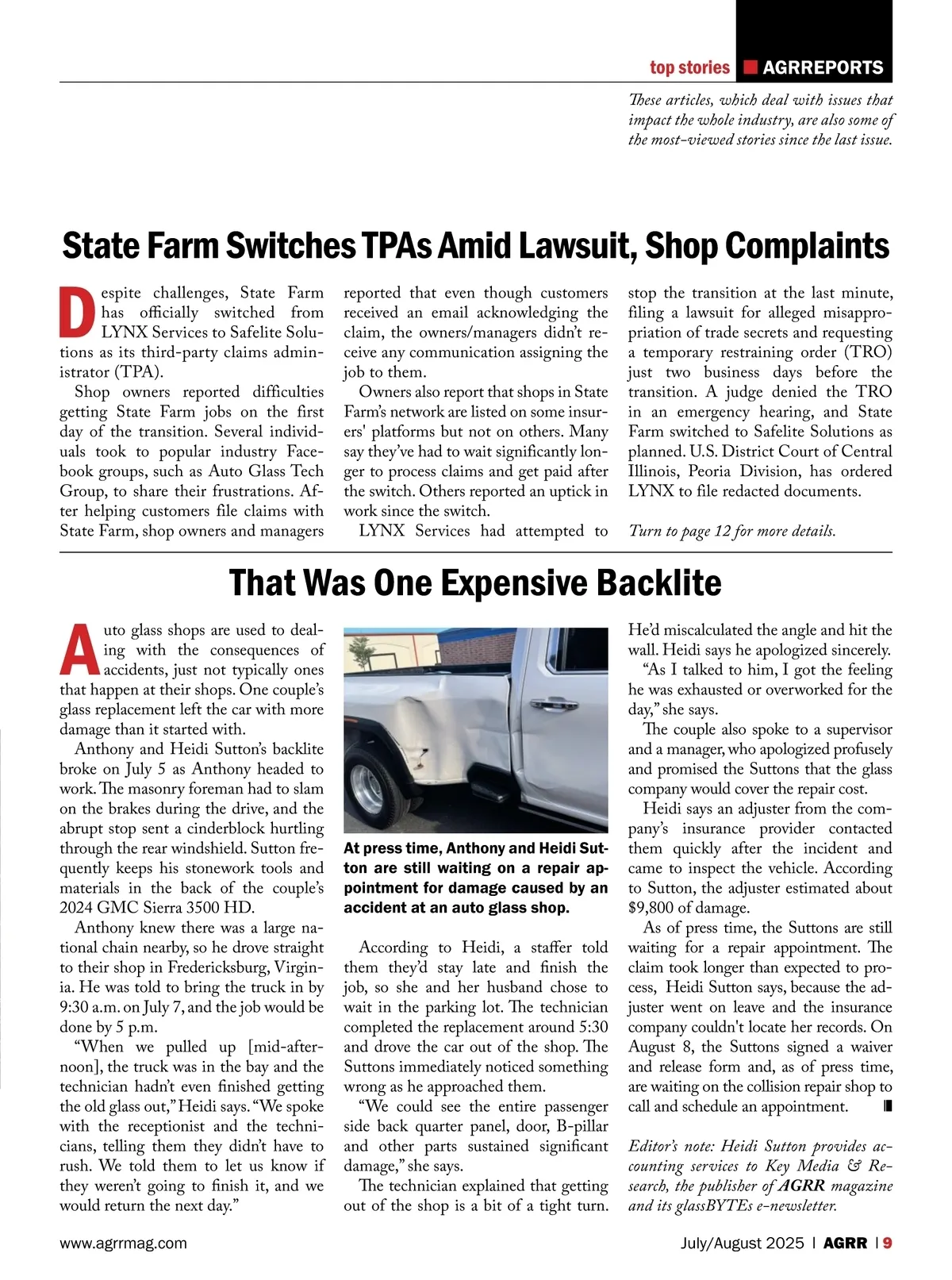 top stories AGRREPORTS

These articles, which deal with issues that impact the whole industry, are also some of the most-viewed stories since the last issue.

State Farm Switches TPAs Amid Lawsuit, Shop Complaints

Despite challenges, State Farm has officially switched from LYNX Services to Safelite Solutions as its third-party claims administrator (TPA).

Shop owners reported difficulties getting State Farm jobs on the first day of the transition. Several individuals took to popular industry Facebook groups, such as Auto Glass Tech Group, to share their frustrations. After helping customers file claims with State Farm, shop owners and managers reported that even though customers received an email acknowledging the claim, the owners/managers didn't receive any communication assigning the job to them.

Owners also report that shops in State Farm's network are listed on some insurers' platforms but not on others. Many say they've had to wait significantly longer to process claims and get paid after the switch. Others reported an uptick in work since the switch.

LYNX Services had attempted to stop the transition at the last minute, filing a lawsuit for alleged misappropriation of trade secrets and requesting a temporary restraining order (TRO) just two business days before the transition. A judge denied the TRO in an emergency hearing, and State Farm switched to Safelite Solutions as planned. U.S. District Court of Central Illinois, Peoria Division, has ordered LYNX to file redacted documents.

Turn to page 12 for more details.

That Was One Expensive Backlite

Auto glass shops are used to dealing with the consequences of accidents, just not typically ones that happen at their shops. One couple's glass replacement left the car with more damage than it started with.

Anthony and Heidi Sutton's backlite broke on July 5 as Anthony headed to work. The masonry foreman had to slam on the brakes during the drive, and the abrupt stop sent a cinderblock hurtling through the rear windshield. Sutton frequently keeps his stonework tools and materials in the back of the couple's 2024 GMC Sierra 3500 HD.

Anthony knew there was a large national chain nearby, so he drove straight to their shop in Fredericksburg, Virginia. He was told to bring the truck in by 9:30 a.m. on July 7, and the job would be done by 5 p.m.

"When we pulled up [mid-afternoon], the truck was in the bay and the technician hadn't even finished getting the old glass out," Heidi says. "We spoke with the receptionist and the technicians, telling them they didn't have to rush. We told them to let us know if they weren't going to finish it, and we would return the next day."

At press time, Anthony and Heidi Sutton are still waiting on a repair appointment for damage caused by an accident at an auto glass shop.

According to Heidi, a staffer told them they'd stay late and finish the job, so she and her husband chose to wait in the parking lot. The technician completed the replacement around 5:30 and drove the car out of the shop. The Suttons immediately noticed something wrong as he approached them.

"We could see the entire passenger side back quarter panel, door, B-pillar and other parts sustained significant damage," she says.

The technician explained that getting out of the shop is a bit of a tight turn. He'd miscalculated the angle and hit the wall. Heidi says he apologized sincerely.

"As I talked to him, I got the feeling he was exhausted or overworked for the day," she says.

The couple also spoke to a supervisor and a manager, who apologized profusely and promised the Suttons that the glass company would cover the repair cost.

Heidi says an adjuster from the company's insurance provider contacted them quickly after the incident and came to inspect the vehicle. According to Sutton, the adjuster estimated about $9,800 of damage.

As of press time, the Suttons are still waiting for a repair appointment. The claim took longer than expected to process, Heidi Sutton says, because the adjuster went on leave and the insurance company couldn't locate her records. On August 8, the Suttons signed a waiver and release form and, as of press time, are waiting on the collision repair shop to call and schedule an appointment.

Editor's note: Heidi Sutton provides accounting services to Key Media & Research, the publisher of AGRR magazine and its glassBYTEs e-newsletter.

www.agrrmag.com July/August 2025 | AGRR | 9